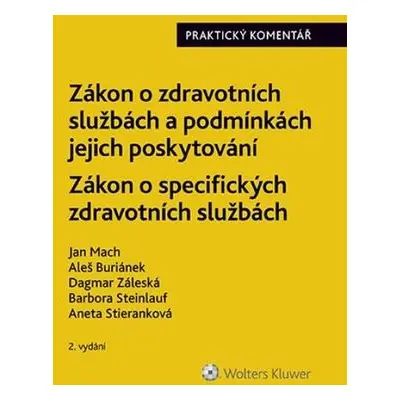 PRAKTICKÝ KOMENTÁŘ

Zákon o zdravotních službách a podmínkách jejich poskytování

Zákon o specifických zdravotních službách

Jan Mach
Aleš Buriánek
Dagmar Záleská
Barbora Steinlauf
Aneta Stieranková

2. vydání

Wolters Kluwer